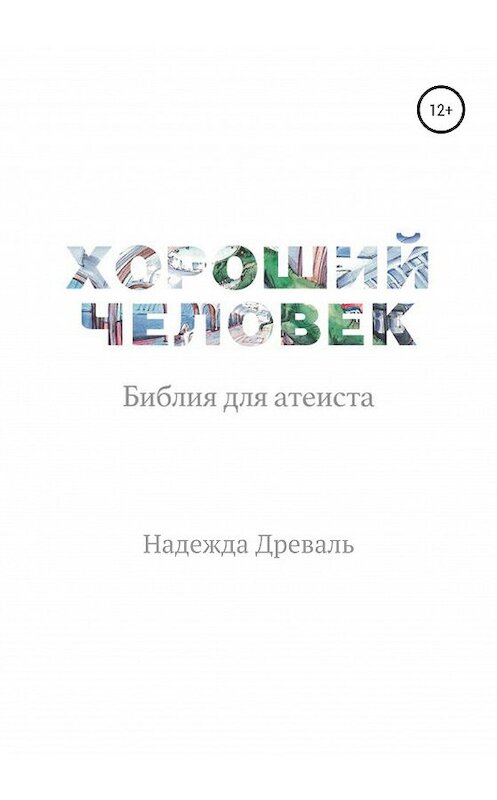 12+

ХОРОШИЙ ЧЕЛОВЕК

Библия для атеиста

Надежда Древаль